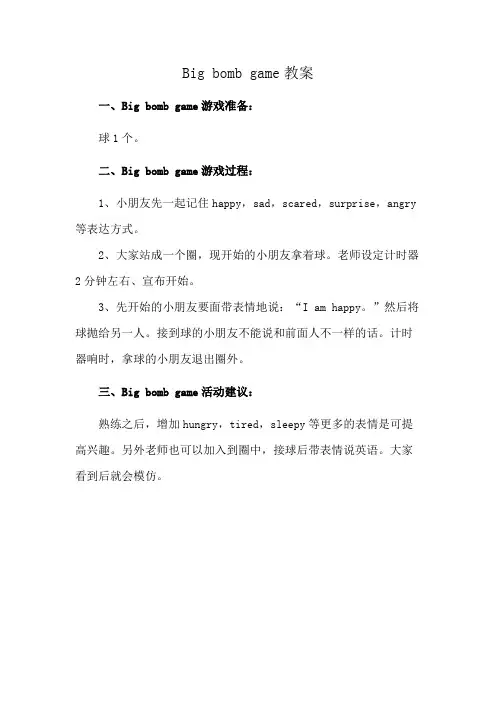 Big bomb game 教案

一、Big bomb game 游戏准备：

球 1 个。

二、Big bomb game 游戏过程：

1、小朋友先一起记住 happy，sad，scared，surprise，angry 等表达方式。

2、大家站成一个圈，现开始的小朋友拿着球。老师设定计时器 2 分钟左右、宣布开始。

3、先开始的小朋友要面带表情地说：“I am happy。”然后将球抛给另一人。接到球的小朋友不能说和前面人不一样的话。计时器响时，拿球的小朋友退出圈外。

三、Big bomb game 活动建议：

熟练之后，增加 hungry，tired，sleepy 等更多的表情是可提高兴趣。另外老师也可以加入到圈中，接球后带表情说英语。大家看到后就会模仿。